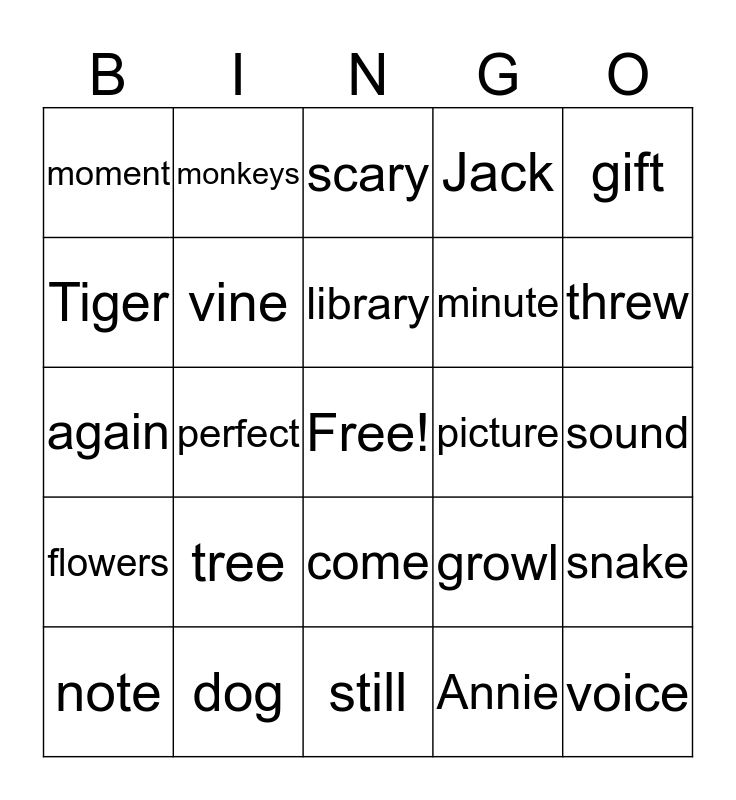 | B | I | N | G | O |
|---|---|---|---|---|
| moment | monkeys | scary | Jack | gift |
| Tiger | vine | library | minute | threw |
| again | perfect | Free! | picture | sound |
| flowers | tree | come | growl | snake |
| note | dog | still | Annie | voice |